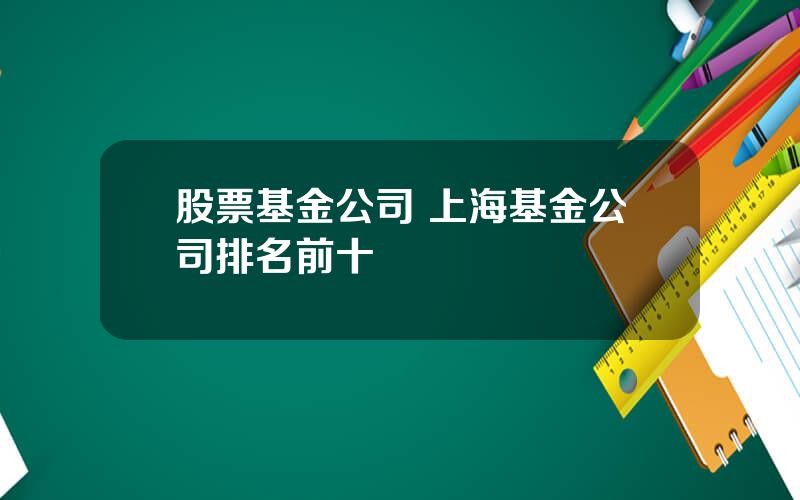 股票基金公司 上海基金公司排名前十